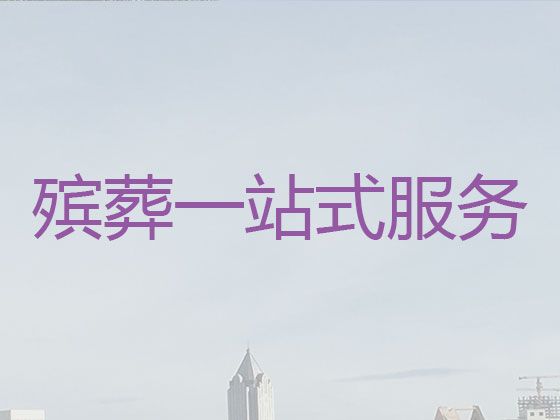 殡葬一站式服务